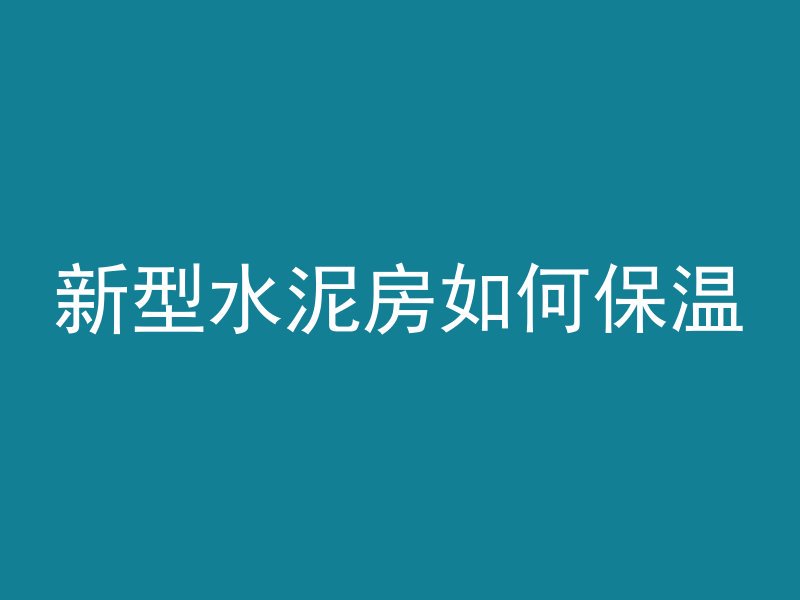 新型水泥房如何保温